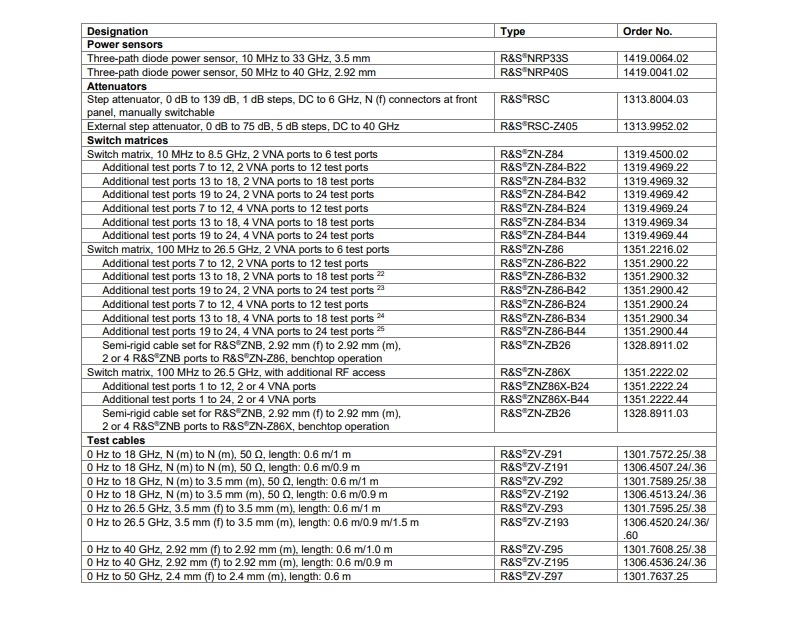 | Designation | Type | Order No. |
|---|---|---|
| **Power sensors** | | |
| Three-path diode power sensor, 10 MHz to 33 GHz, 3.5 mm | R&S®NRP33S | 1419.0064.02 |
| Three-path diode power sensor, 50 MHz to 40 GHz, 2.92 mm | R&S®NRP40S | 1419.0041.02 |
| **Attenuators** | | |
| Step attenuator, 0 dB to 139 dB, 1 dB steps, DC to 6 GHz, N (f) connectors at front panel, manually switchable | R&S®RSC | 1313.8004.03 |
| External step attenuator, 0 dB to 75 dB, 5 dB steps, DC to 40 GHz | R&S®RSC-Z405 | 1313.9952.02 |
| **Switch matrices** | | |
| Switch matrix, 10 MHz to 8.5 GHz, 2 VNA ports to 6 test ports | R&S®ZN-Z84 | 1319.4500.02 |
| Additional test ports 7 to 12, 2 VNA ports to 12 test ports | R&S®ZN-Z84-B22 | 1319.4969.22 |
| Additional test ports 13 to 18, 2 VNA ports to 18 test ports | R&S®ZN-Z84-B32 | 1319.4969.32 |
| Additional test ports 19 to 24, 2 VNA ports to 24 test ports | R&S®ZN-Z84-B42 | 1319.4969.42 |
| Additional test ports 7 to 12, 4 VNA ports to 12 test ports | R&S®ZN-Z84-B24 | 1319.4969.24 |
| Additional test ports 13 to 18, 4 VNA ports to 18 test ports | R&S®ZN-Z84-B34 | 1319.4969.34 |
| Additional test ports 19 to 24, 4 VNA ports to 24 test ports | R&S®ZN-Z84-B44 | 1319.4969.44 |
| Switch matrix, 100 MHz to 26.5 GHz, 2 VNA ports to 6 test ports | R&S®ZN-Z86 | 1351.2216.02 |
| Additional test ports 7 to 12, 2 VNA ports to 12 test ports | R&S®ZN-Z86-B22 | 1351.2900.22 |
| Additional test ports 13 to 18, 2 VNA ports to 18 test ports $^{22}$ | R&S®ZN-Z86-B32 | 1351.2900.32 |
| Additional test ports 19 to 24, 2 VNA ports to 24 test ports $^{23}$ | R&S®ZN-Z86-B42 | 1351.2900.42 |
| Additional test ports 7 to 12, 4 VNA ports to 12 test ports | R&S®ZN-Z86-B24 | 1351.2900.24 |
| Additional test ports 13 to 18, 4 VNA ports to 18 test ports $^{24}$ | R&S®ZN-Z86-B34 | 1351.2900.34 |
| Additional test ports 19 to 24, 4 VNA ports to 24 test ports $^{25}$ | R&S®ZN-Z86-B44 | 1351.2900.44 |
| Semi-rigid cable set for R&S®ZNB, 2.92 mm (f) to 2.92 mm (m), 2 or 4 R&S®ZNB ports to R&S®ZN-Z86, benchtop operation | R&S®ZN-ZB26 | 1328.8911.02 |
| Switch matrix, 100 MHz to 26.5 GHz, with additional RF access | R&S®ZN-Z86X | 1351.2222.02 |
| Additional test ports 1 to 12, 2 or 4 VNA ports | R&S®ZNZ86X-B24 | 1351.2222.24 |
| Additional test ports 1 to 24, 2 or 4 VNA ports | R&S®ZNZ86X-B44 | 1351.2222.44 |
| Semi-rigid cable set for R&S®ZNB, 2.92 mm (f) to 2.92 mm (m), 2 or 4 R&S®ZNB ports to R&S®ZN-Z86X, benchtop operation | R&S®ZN-ZB26 | 1328.8911.03 |
| **Test cables** | | |
| 0 Hz to 18 GHz, N (m) to N (m), 50 Ω, length: 0.6 m/1 m | R&S®ZV-Z91 | 1301.7572.25/.38 |
| 0 Hz to 18 GHz, N (m) to N (m), 50 Ω, length: 0.6 m/0.9 m | R&S®ZV-Z191 | 1306.4507.24/.36 |
| 0 Hz to 18 GHz, N (m) to 3.5 mm (m), 50 Ω, length: 0.6 m/1 m | R&S®ZV-Z92 | 1301.7589.25/.38 |
| 0 Hz to 18 GHz, N (m) to 3.5 mm (m), 50 Ω, length: 0.6 m/0.9 m | R&S®ZV-Z192 | 1306.4513.24/.36 |
| 0 Hz to 26.5 GHz, 3.5 mm (f) to 3.5 mm (m), length: 0.6 m/1 m | R&S®ZV-Z93 | 1301.7595.25/.38 |
| 0 Hz to 26.5 GHz, 3.5 mm (f) to 3.5 mm (m), length: 0.6 m/0.9 m/1.5 m | R&S®ZV-Z193 | 1306.4520.24/.36/.60 |
| 0 Hz to 40 GHz, 2.92 mm (f) to 2.92 mm (m), length: 0.6 m/1.0 m | R&S®ZV-Z95 | 1301.7608.25/.38 |
| 0 Hz to 40 GHz, 2.92 mm (f) to 2.92 mm (m), length: 0.6 m/0.9 m | R&S®ZV-Z195 | 1306.4536.24/.36 |
| 0 Hz to 50 GHz, 2.4 mm (f) to 2.4 mm (m), length: 0.6 m | R&S®ZV-Z97 | 1301.7637.25 |